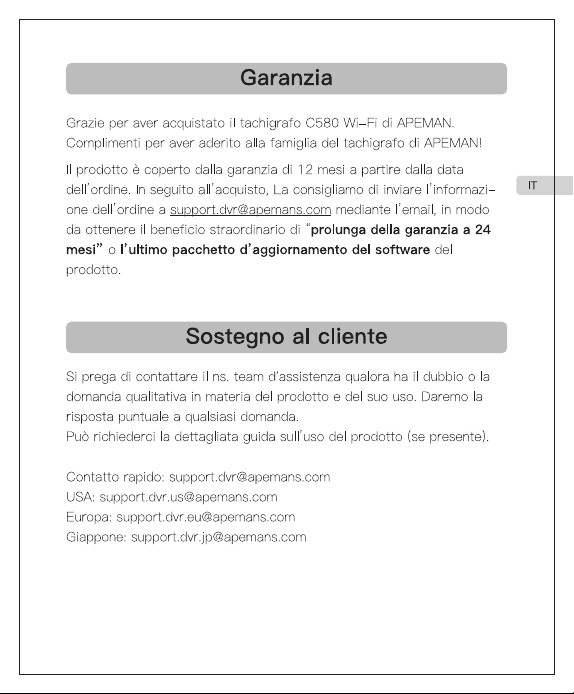 Garanzia

Grazie per aver acquistato il tachigrafo C580 Wi-Fi di APEMAN.
Complimenti per aver aderito alla famiglia del tachigrafo di APEMAN!

Il prodotto è coperto dalla garanzia di 12 mesi a partire dalla data dell'ordine. In seguito all'acquisto, La consigliamo di inviare l'informazione dell'ordine a support.dvr@apemans.com mediante l'email, in modo da ottenere il beneficio straordinario di "prolunga della garanzia a 24 mesi" o l'ultimo pacchetto d'aggiornamento del software del prodotto.

IT

Sostegno al cliente

Si prega di contattare il ns. team d'assistenza qualora ha il dubbio o la domanda qualitativa in materia del prodotto e del suo uso. Daremo la risposta puntuale a qualsiasi domanda.
Può richiederci la dettagliata guida sull'uso del prodotto (se presente).

Contatto rapido: support.dvr@apemans.com
USA: support.dvr.us@apemans.com
Europa: support.dvr.eu@apemans.com
Giappone: support.dvr.jp@apemans.com